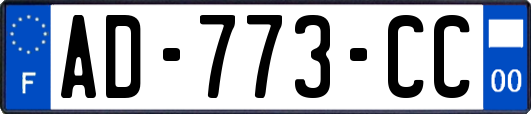 F

AD-773-CC

00